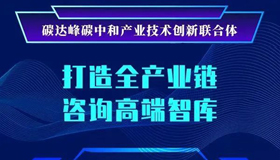 碳达峰碳中和产业技术创新联合体

打造全产业链
咨询高端智库